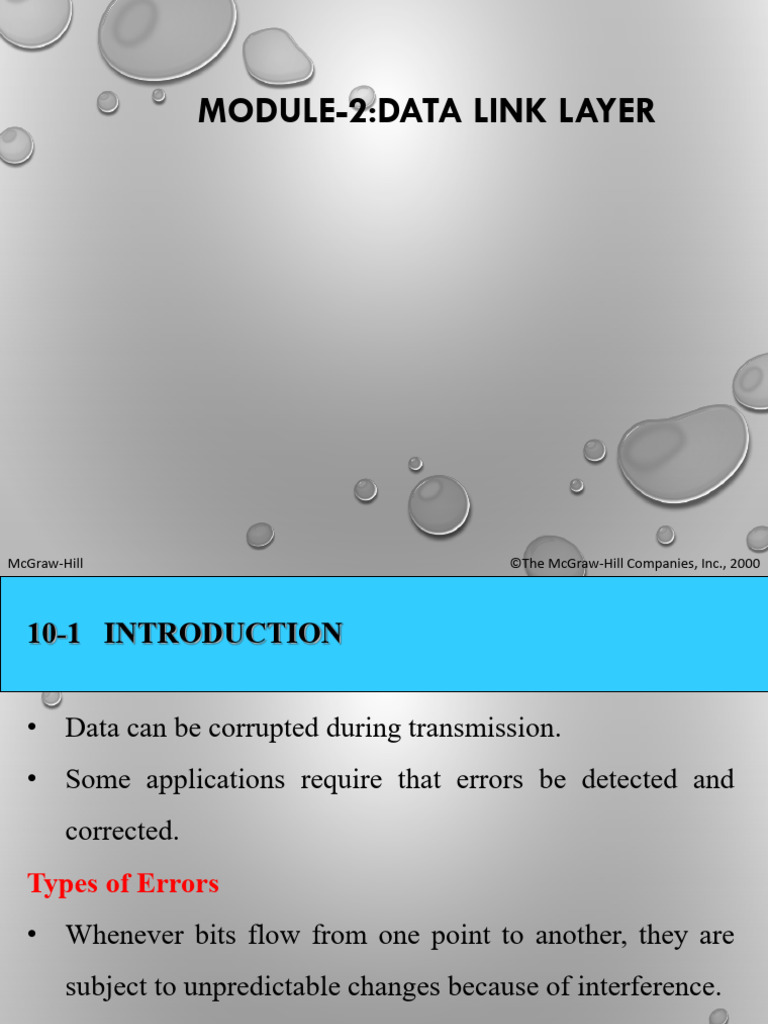 MODULE-2:DATA LINK LAYER

McGraw-Hill

©The McGraw-Hill Companies, Inc., 2000

10-1 INTRODUCTION

• Data can be corrupted during transmission.

• Some applications require that errors be detected and corrected.

Types of Errors

• Whenever bits flow from one point to another, they are subject to unpredictable changes because of interference.